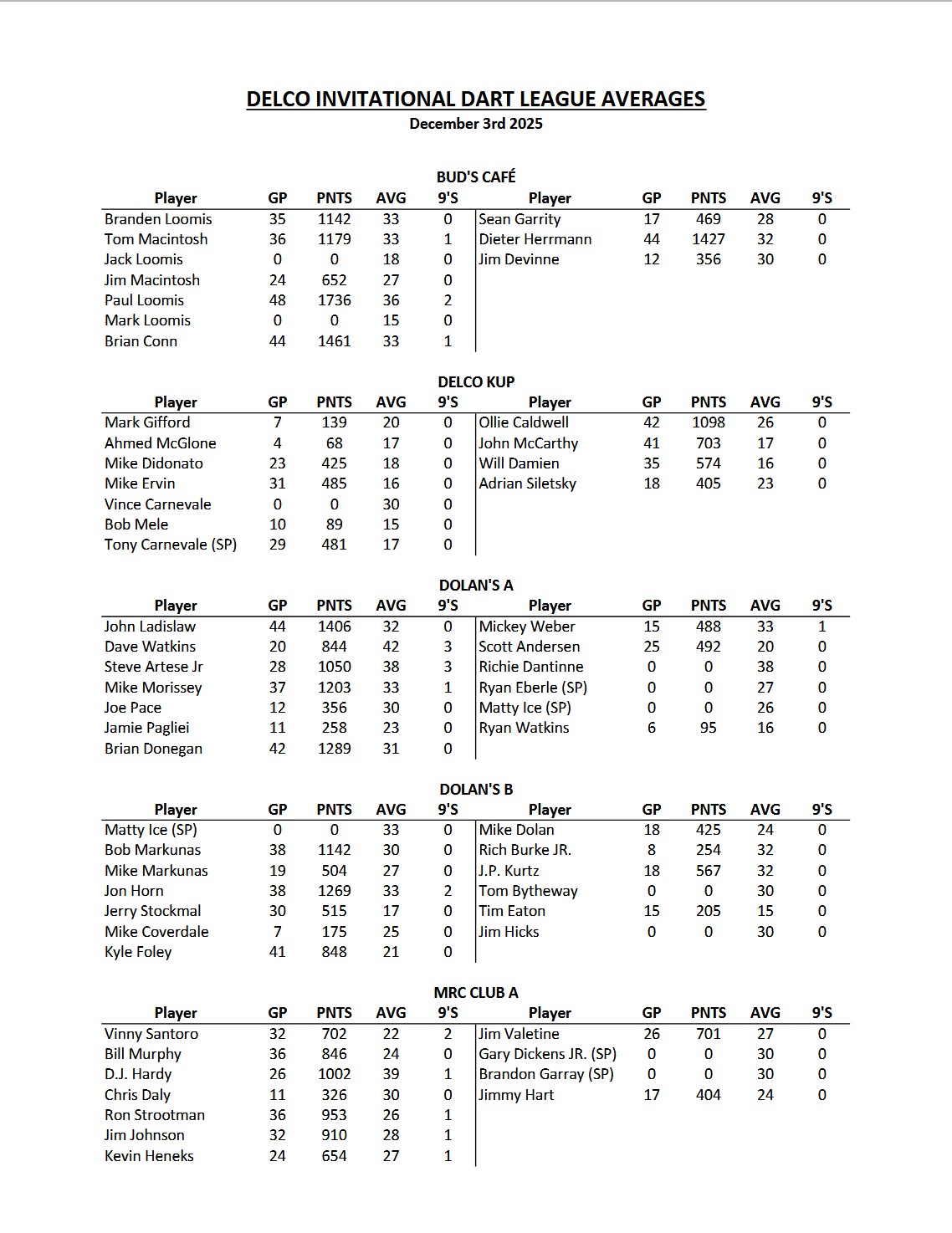 DELCO INVITATIONAL DART LEAGUE AVERAGES
December 3rd 2025

BUD'S CAFÉ

| Player | GP | PNTS | AVG | 9'S | Player | GP | PNTS | AVG | 9'S |
|---|---|---|---|---|---|---|---|---|---|
| Branden Loomis | 35 | 1142 | 33 | 0 | Sean Garrity | 17 | 469 | 28 | 0 |
| Tom Macintosh | 36 | 1179 | 33 | 1 | Dieter Herrmann | 44 | 1427 | 32 | 0 |
| Jack Loomis | 0 | 0 | 18 | 0 | Jim Devinne | 12 | 356 | 30 | 0 |
| Jim Macintosh | 24 | 652 | 27 | 0 | | | | | |
| Paul Loomis | 48 | 1736 | 36 | 2 | | | | | |
| Mark Loomis | 0 | 0 | 15 | 0 | | | | | |
| Brian Conn | 44 | 1461 | 33 | 1 | | | | | |

DELCO KUP

| Player | GP | PNTS | AVG | 9'S | Player | GP | PNTS | AVG | 9'S |
|---|---|---|---|---|---|---|---|---|---|
| Mark Gifford | 7 | 139 | 20 | 0 | Ollie Caldwell | 42 | 1098 | 26 | 0 |
| Ahmed McGlone | 4 | 68 | 17 | 0 | John McCarthy | 41 | 703 | 17 | 0 |
| Mike Didonato | 23 | 425 | 18 | 0 | Will Damien | 35 | 574 | 16 | 0 |
| Mike Ervin | 31 | 485 | 16 | 0 | Adrian Siletsky | 18 | 405 | 23 | 0 |
| Vince Carnevale | 0 | 0 | 30 | 0 | | | | | |
| Bob Mele | 10 | 89 | 15 | 0 | | | | | |
| Tony Carnevale (SP) | 29 | 481 | 17 | 0 | | | | | |

DOLAN'S A

| Player | GP | PNTS | AVG | 9'S | Player | GP | PNTS | AVG | 9'S |
|---|---|---|---|---|---|---|---|---|---|
| John Ladislaw | 44 | 1406 | 32 | 0 | Mickey Weber | 15 | 488 | 33 | 1 |
| Dave Watkins | 20 | 844 | 42 | 3 | Scott Andersen | 25 | 492 | 20 | 0 |
| Steve Artese Jr | 28 | 1050 | 38 | 3 | Richie Dantinne | 0 | 0 | 38 | 0 |
| Mike Morissey | 37 | 1203 | 33 | 1 | Ryan Eberle (SP) | 0 | 0 | 27 | 0 |
| Joe Pace | 12 | 356 | 30 | 0 | Matty Ice (SP) | 0 | 0 | 26 | 0 |
| Jamie Pagliei | 11 | 258 | 23 | 0 | Ryan Watkins | 6 | 95 | 16 | 0 |
| Brian Donegan | 42 | 1289 | 31 | 0 | | | | | |

DOLAN'S B

| Player | GP | PNTS | AVG | 9'S | Player | GP | PNTS | AVG | 9'S |
|---|---|---|---|---|---|---|---|---|---|
| Matty Ice (SP) | 0 | 0 | 33 | 0 | Mike Dolan | 18 | 425 | 24 | 0 |
| Bob Markunas | 38 | 1142 | 30 | 0 | Rich Burke JR. | 8 | 254 | 32 | 0 |
| Mike Markunas | 19 | 504 | 27 | 0 | J.P. Kurtz | 18 | 567 | 32 | 0 |
| Jon Horn | 38 | 1269 | 33 | 2 | Tom Bytheway | 0 | 0 | 30 | 0 |
| Jerry Stockmal | 30 | 515 | 17 | 0 | Tim Eaton | 15 | 205 | 15 | 0 |
| Mike Coverdale | 7 | 175 | 25 | 0 | Jim Hicks | 0 | 0 | 30 | 0 |
| Kyle Foley | 41 | 848 | 21 | 0 | | | | | |

MRC CLUB A

| Player | GP | PNTS | AVG | 9'S | Player | GP | PNTS | AVG | 9'S |
|---|---|---|---|---|---|---|---|---|---|
| Vinny Santoro | 32 | 702 | 22 | 2 | Jim Valetine | 26 | 701 | 27 | 0 |
| Bill Murphy | 36 | 846 | 24 | 0 | Gary Dickens JR. (SP) | 0 | 0 | 30 | 0 |
| D.J. Hardy | 26 | 1002 | 39 | 1 | Brandon Garray (SP) | 0 | 0 | 30 | 0 |
| Chris Daly | 11 | 326 | 30 | 0 | Jimmy Hart | 17 | 404 | 24 | 0 |
| Ron Strootman | 36 | 953 | 26 | 1 | | | | | |
| Jim Johnson | 32 | 910 | 28 | 1 | | | | | |
| Kevin Heneks | 24 | 654 | 27 | 1 | | | | | |